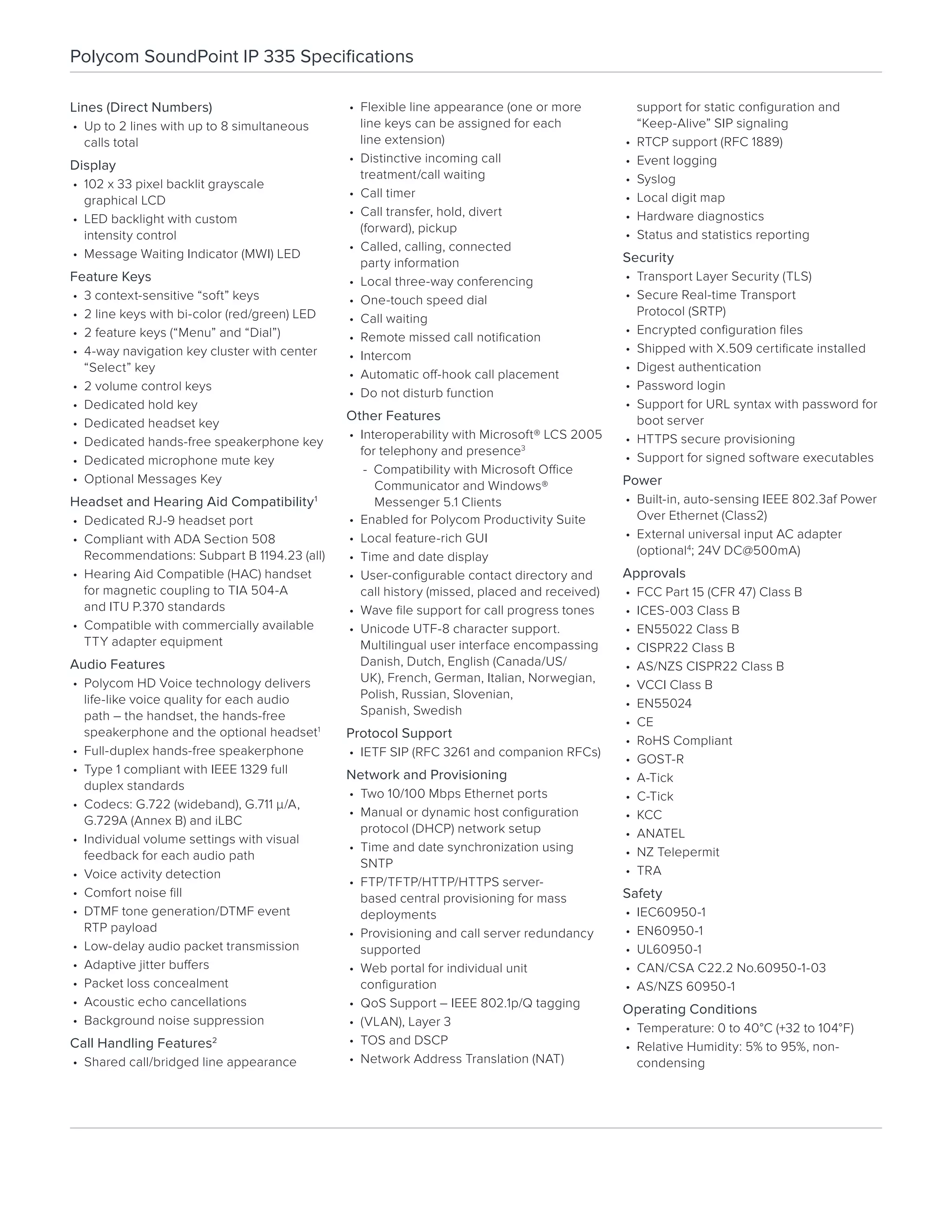 Polycom SoundPoint IP 335 Specifications

Lines (Direct Numbers)
• Up to 2 lines with up to 8 simultaneous calls total

Display
• 102 x 33 pixel backlit grayscale graphical LCD
• LED backlight with custom intensity control
• Message Waiting Indicator (MWI) LED

Feature Keys
• 3 context-sensitive “soft” keys
• 2 line keys with bi-color (red/green) LED
• 2 feature keys (“Menu” and “Dial”)
• 4-way navigation key cluster with center “Select” key
• 2 volume control keys
• Dedicated hold key
• Dedicated headset key
• Dedicated hands-free speakerphone key
• Dedicated microphone mute key
• Optional Messages Key

Headset and Hearing Aid Compatibility$^1$
• Dedicated RJ-9 headset port
• Compliant with ADA Section 508 Recommendations: Subpart B 1194.23 (all)
• Hearing Aid Compatible (HAC) handset for magnetic coupling to TIA 504-A and ITU P.370 standards
• Compatible with commercially available TTY adapter equipment

Audio Features
• Polycom HD Voice technology delivers life-like voice quality for each audio path – the handset, the hands-free speakerphone and the optional headset$^1$
• Full-duplex hands-free speakerphone
• Type 1 compliant with IEEE 1329 full duplex standards
• Codecs: G.722 (wideband), G.711 µ/A, G.729A (Annex B) and iLBC
• Individual volume settings with visual feedback for each audio path
• Voice activity detection
• Comfort noise fill
• DTMF tone generation/DTMF event RTP payload
• Low-delay audio packet transmission
• Adaptive jitter buffers
• Packet loss concealment
• Acoustic echo cancellations
• Background noise suppression

Call Handling Features$^2$
• Shared call/bridged line appearance
• Flexible line appearance (one or more line keys can be assigned for each line extension)
• Distinctive incoming call treatment/call waiting
• Call timer
• Call transfer, hold, divert (forward), pickup
• Called, calling, connected party information
• Local three-way conferencing
• One-touch speed dial
• Call waiting
• Remote missed call notification
• Intercom
• Automatic off-hook call placement
• Do not disturb function

Other Features
• Interoperability with Microsoft® LCS 2005 for telephony and presence$^3$
- Compatibility with Microsoft Office Communicator and Windows® Messenger 5.1 Clients
• Enabled for Polycom Productivity Suite
• Local feature-rich GUI
• Time and date display
• User-configurable contact directory and call history (missed, placed and received)
• Wave file support for call progress tones
• Unicode UTF-8 character support. Multilingual user interface encompassing Danish, Dutch, English (Canada/US/UK), French, German, Italian, Norwegian, Polish, Russian, Slovenian, Spanish, Swedish

Protocol Support
• IETF SIP (RFC 3261 and companion RFCs)

Network and Provisioning
• Two 10/100 Mbps Ethernet ports
• Manual or dynamic host configuration protocol (DHCP) network setup
• Time and date synchronization using SNTP
• FTP/TFTP/HTTP/HTTPS server-based central provisioning for mass deployments
• Provisioning and call server redundancy supported
• Web portal for individual unit configuration
• QoS Support – IEEE 802.1p/Q tagging
• (VLAN), Layer 3
• TOS and DSCP
• Network Address Translation (NAT) support for static configuration and “Keep-Alive” SIP signaling
• RTCP support (RFC 1889)
• Event logging
• Syslog
• Local digit map
• Hardware diagnostics
• Status and statistics reporting

Security
• Transport Layer Security (TLS)
• Secure Real-time Transport Protocol (SRTP)
• Encrypted configuration files
• Shipped with X.509 certificate installed
• Digest authentication
• Password login
• Support for URL syntax with password for boot server
• HTTPS secure provisioning
• Support for signed software executables

Power
• Built-in, auto-sensing IEEE 802.3af Power Over Ethernet (Class2)
• External universal input AC adapter (optional$^4$; 24V DC@500mA)

Approvals
• FCC Part 15 (CFR 47) Class B
• ICES-003 Class B
• EN55022 Class B
• CISPR22 Class B
• AS/NZS CISPR22 Class B
• VCCI Class B
• EN55024
• CE
• RoHS Compliant
• GOST-R
• A-Tick
• C-Tick
• KCC
• ANATEL
• NZ Telepermit
• TRA

Safety
• IEC60950-1
• EN60950-1
• UL60950-1
• CAN/CSA C22.2 No.60950-1-03
• AS/NZS 60950-1

Operating Conditions
• Temperature: 0 to 40°C (+32 to 104°F)
• Relative Humidity: 5% to 95%, non-condensing